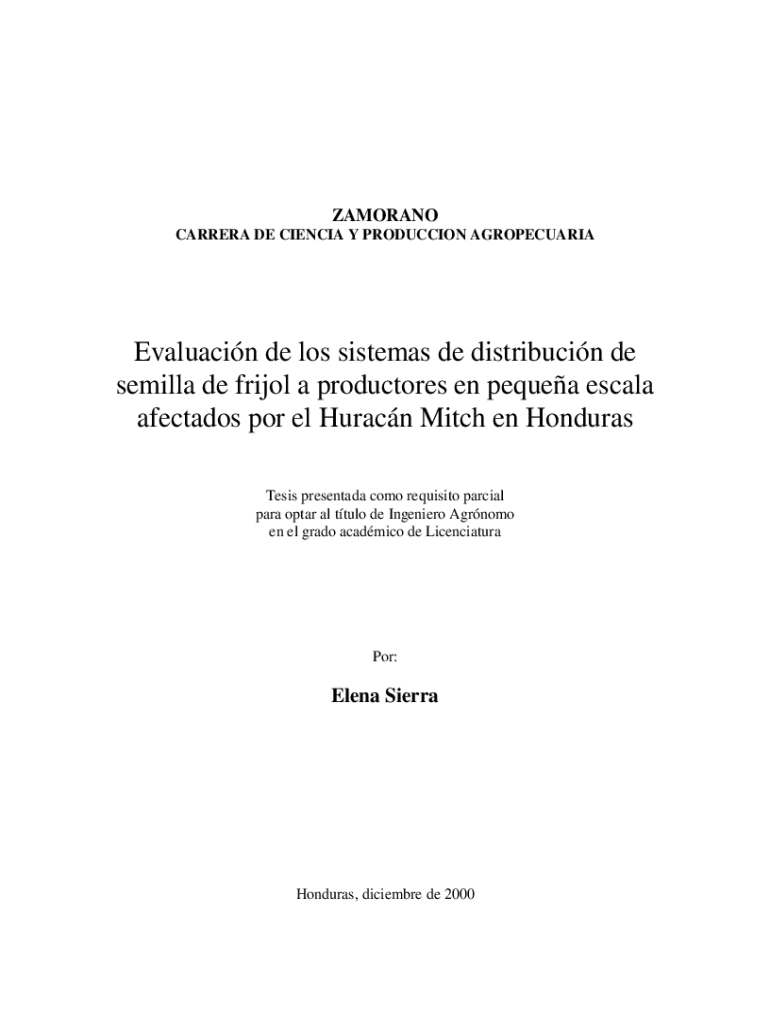 ZAMORANO
CARRERA DE CIENCIA Y PRODUCCION AGROPECUARIA

Evaluación de los sistemas de distribución de semilla de frijol a productores en pequeña escala afectados por el Huracán Mitch en Honduras

Tesis presentada como requisito parcial para optar al título de Ingeniero Agrónomo en el grado académico de Licenciatura

Por:

Elena Sierra

Honduras, diciembre de 2000